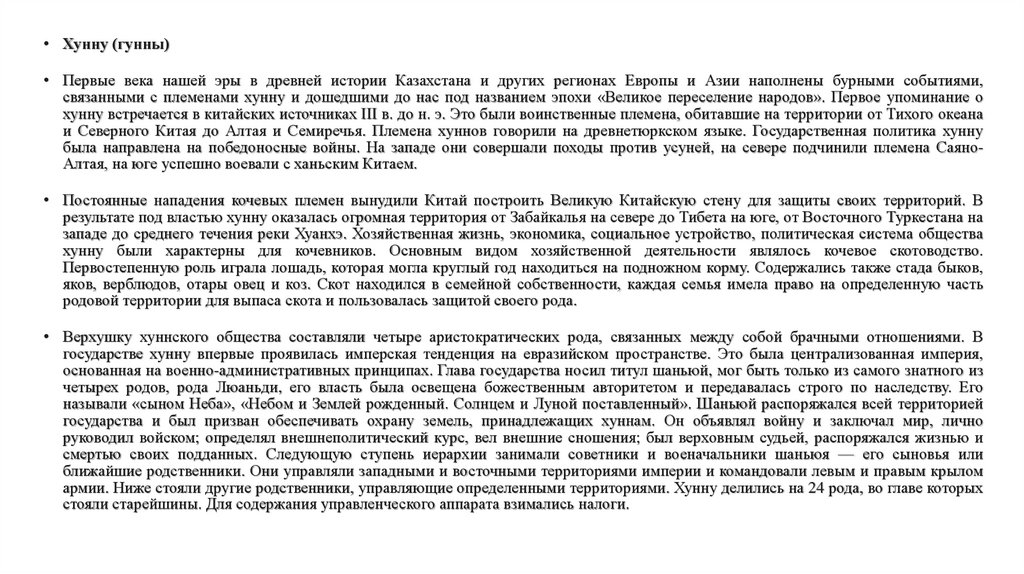 • Хунну (гунны)

• Первые века нашей эры в древней истории Казахстана и других регионах Европы и Азии наполнены бурными событиями, связанными с племенами хунну и дошедшими до нас под названием эпохи «Великое переселение народов». Первое упоминание о хунну встречается в китайских источниках III в. до н. э. Это были воинственные племена, обитавшие на территории от Тихого океана и Северного Китая до Алтая и Семиречья. Племена хуннов говорили на древнетюркском языке. Государственная политика хунну была направлена на победоносные войны. На западе они совершали походы против усуней, на севере подчинили племена Саяно-Алтая, на юге успешно воевали с ханьским Китаем.

• Постоянные нападения кочевых племен вынудили Китай построить Великую Китайскую стену для защиты своих территорий. В результате под властью хунну оказалась огромная территория от Забайкалья на севере до Тибета на юге, от Восточного Туркестана на западе до среднего течения реки Хуанхэ. Хозяйственная жизнь, экономика, социальное устройство, политическая система общества хунну были характерны для кочевников. Основным видом хозяйственной деятельности являлось кочевое скотоводство. Первостепенную роль играла лошадь, которая могла круглый год находиться на подножном корму. Содержались также стада быков, яков, верблюдов, отары овец и коз. Скот находился в семейной собственности, каждая семья имела право на определенную часть родовой территории для выпаса скота и пользовалась защитой своего рода.

• Верхушку хуннского общества составляли четыре аристократических рода, связанных между собой брачными отношениями. В государстве хунну впервые проявилась имперская тенденция на евразийском пространстве. Это была централизованная империя, основанная на военно-административных принципах. Глава государства носил титул шаньюй, мог быть только из самого знатного из четырех родов, рода Люаньди, его власть была освещена божественным авторитетом и передавалась строго по наследству. Его называли «сыном Неба», «Небом и Землей рожденный. Солнцем и Луной поставленный». Шаньюй распоряжался всей территорией государства и был призван обеспечивать охрану земель, принадлежащих хуннам. Он объявлял войну и заключал мир, лично руководил войском; определял внешнеполитический курс, вел внешние сношения; был верховным судьей, распоряжался жизнью и смертью своих подданных. Следующую ступень иерархии занимали советники и военачальники шаньюя — его сыновья или ближайшие родственники. Они управляли западными и восточными территориями империи и командовали левым и правым крылом армии. Ниже стояли другие родственники, управляющие определенными территориями. Хунну делились на 24 рода, во главе которых стояли старейшины. Для содержания управленческого аппарата взимались налоги.